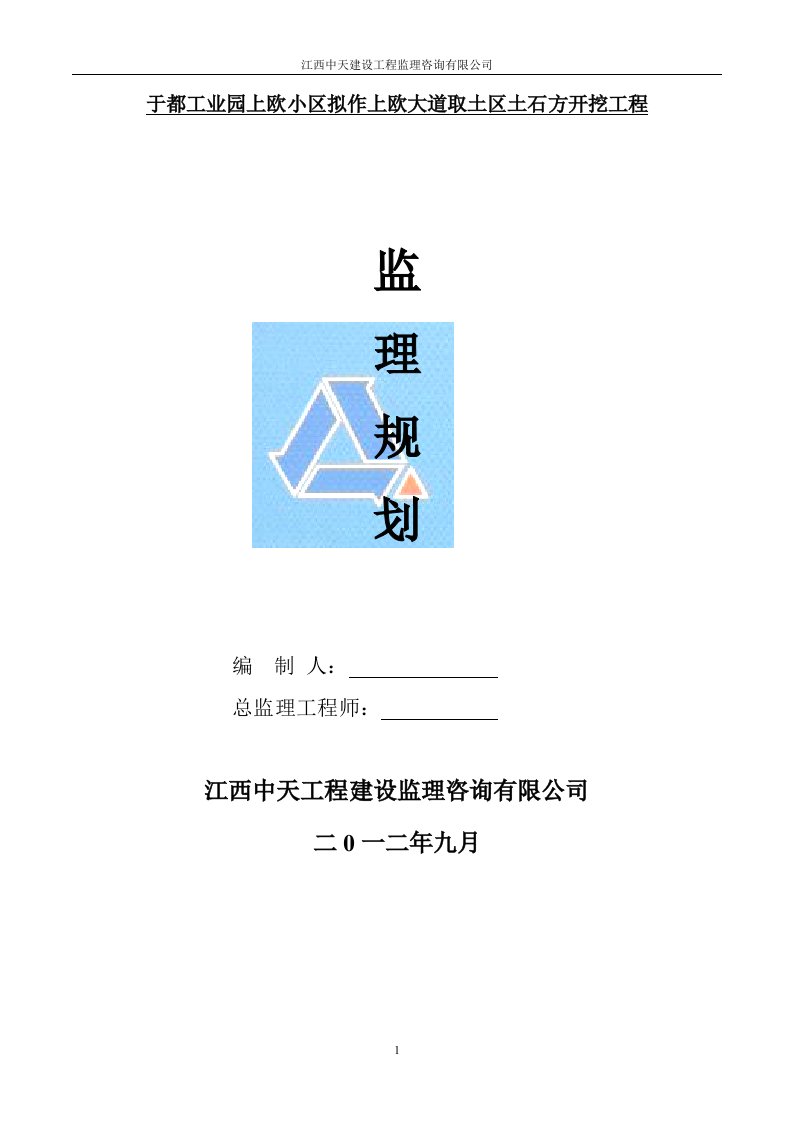 江西中天建设工程监理咨询有限公司

于都工业园上欧小区拟作上欧大道取土区土石方开挖工程

监

理

规

划

编　制 人：

总监理工程师：

江西中天工程建设监理咨询有限公司

二 0 一二年九月

1